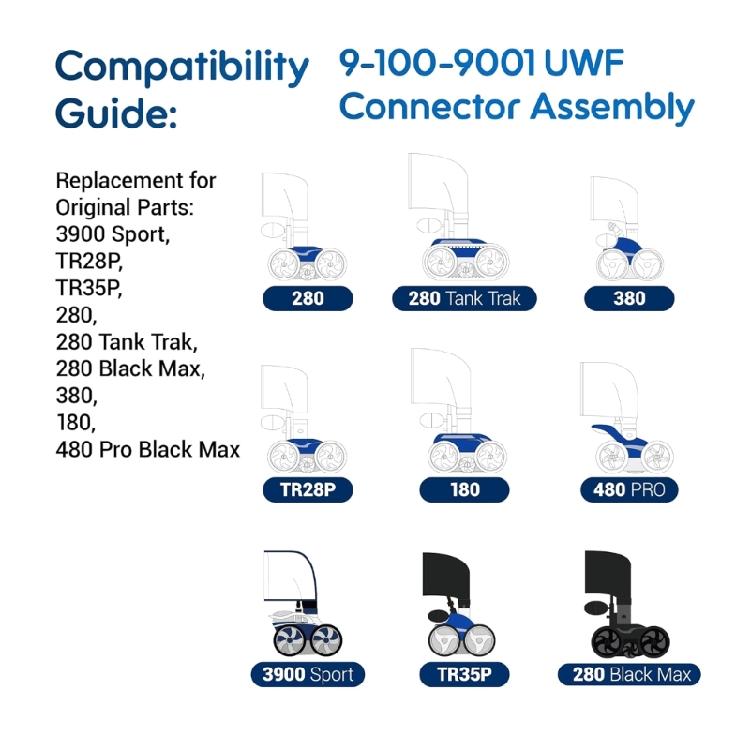 Compatibility Guide:

9-100-9001 UWF Connector Assembly

Replacement for Original Parts: 3900 Sport, TR28P, TR35P, 280, 280 Tank Trak, 280 Black Max, 380, 180, 480 Pro Black Max

280

280 Tank Trak

380

TR28P

180

480 PRO

3900 Sport

TR35P

280 Black Max